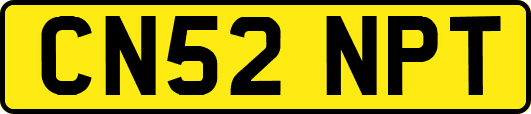 CN52 NPT